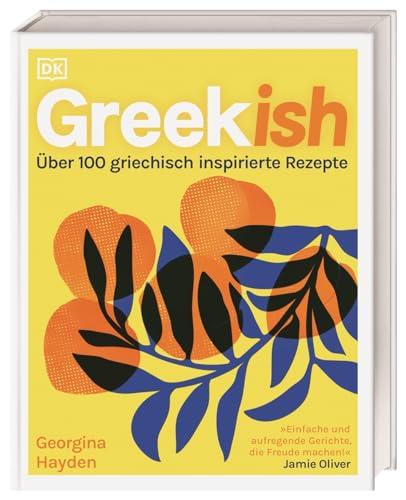 DK

Greekish

Über 100 griechisch inspirierte Rezepte

Georgina Hayden

»Einfache und aufregende Gerichte, die Freude machen!«
Jamie Oliver